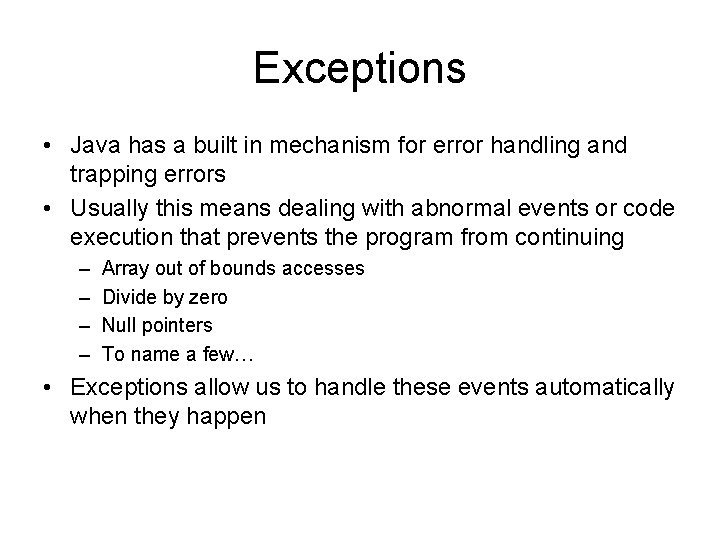 Exceptions

• Java has a built in mechanism for error handling and trapping errors

• Usually this means dealing with abnormal events or code execution that prevents the program from continuing

– Array out of bounds accesses

– Divide by zero

– Null pointers

– To name a few…

• Exceptions allow us to handle these events automatically when they happen